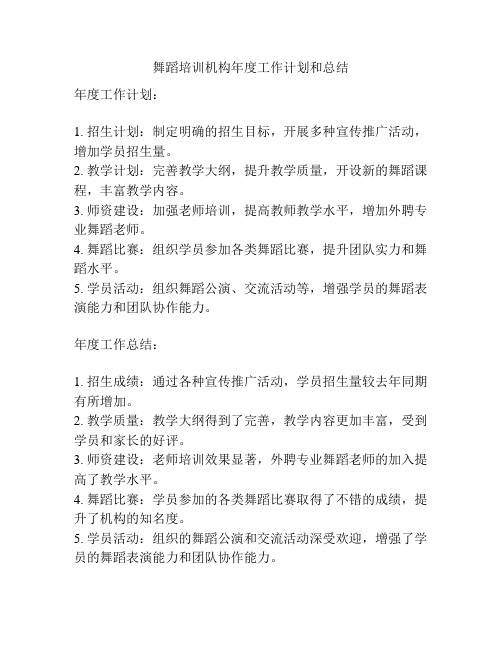 舞蹈培训机构年度工作计划和总结

年度工作计划：

1. 招生计划：制定明确的招生目标，开展多种宣传推广活动，增加学员招生量。
2. 教学计划：完善教学大纲，提升教学质量，开设新的舞蹈课程，丰富教学内容。
3. 师资建设：加强老师培训，提高教师教学水平，增加外聘专业舞蹈老师。
4. 舞蹈比赛：组织学员参加各类舞蹈比赛，提升团队实力和舞蹈水平。
5. 学员活动：组织舞蹈公演、交流活动等，增强学员的舞蹈表演能力和团队协作能力。

年度工作总结：

1. 招生成绩：通过各种宣传推广活动，学员招生量较去年同期有所增加。
2. 教学质量：教学大纲得到了完善，教学内容更加丰富，受到学员和家长的好评。
3. 师资建设：老师培训效果显著，外聘专业舞蹈老师的加入提高了教学水平。
4. 舞蹈比赛：学员参加的各类舞蹈比赛取得了不错的成绩，提升了机构的知名度。
5. 学员活动：组织的舞蹈公演和交流活动深受欢迎，增强了学员的舞蹈表演能力和团队协作能力。